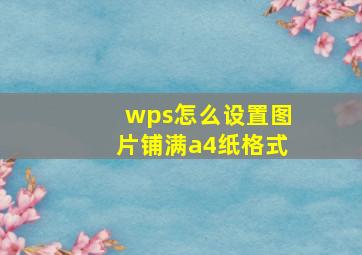 wps怎么设置图片铺满a4纸格式